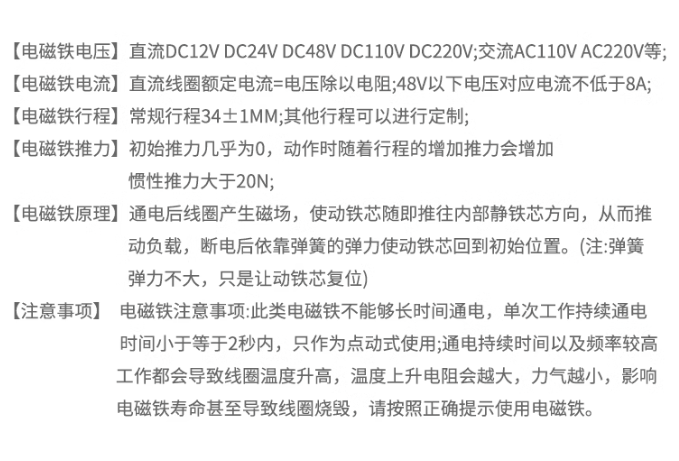 【电磁铁电压】直流DC12V DC24V DC48V DC110V DC220V;交流AC110V AC220V等;

【电磁铁电流】直流线圈额定电流=电压除以电阻;48V以下电压对应电流不低于8A;

【电磁铁行程】常规行程34±1MM;其他行程可以进行定制;

【电磁铁推力】初始推力几乎为0，动作时随着行程的增加推力会增加惯性推力大于20N;

【电磁铁原理】通电后线圈产生磁场，使动铁芯随即推往内部静铁芯方向，从而推动负载，断电后依靠弹簧的弹力使动铁芯回到初始位置。(注:弹簧弹力不大，只是让动铁芯复位)

【注意事项】 电磁铁注意事项:此类电磁铁不能够长时间通电，单次工作持续通电时间小于等于2秒内，只作为点动式使用;通电持续时间以及频率较高工作都会导致线圈温度升高，温度上升电阻会越大，力气越小，影响电磁铁寿命甚至导致线圈烧毁，请按照正确提示使用电磁铁。